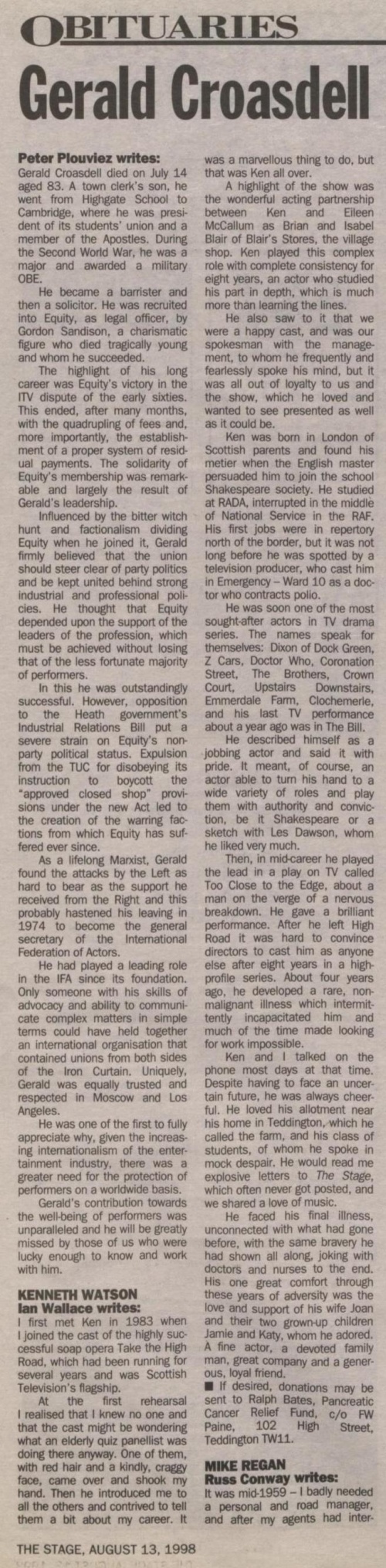 OBITUARIES

Gerald Croasdell

Peter Plouviez writes:
Gerald Croasdell died on July 14 aged 83. A town clerk's son, he went from Highgate School to Cambridge, where he was president of its students' union and a member of the Apostles. During the Second World War, he was a major and awarded a military OBE.

He became a barrister and then a solicitor. He was recruited into Equity, as legal officer, by Gordon Sandison, a charismatic figure who died tragically young and whom he succeeded.

The highlight of his long career was Equity's victory in the ITV dispute of the early sixties. This ended, after many months, with the quadrupling of fees and, more importantly, the establishment of a proper system of residual payments. The solidarity of Equity's membership was remarkable and largely the result of Gerald's leadership.

Influenced by the bitter witch hunt and factionalism dividing Equity when he joined it, Gerald firmly believed that the union should steer clear of party politics and be kept united behind strong industrial and professional policies. He thought that Equity depended upon the support of the leaders of the profession, which must be achieved without losing that of the less fortunate majority of performers.

In this he was outstandingly successful. However, opposition to the Heath government's Industrial Relations Bill put a severe strain on Equity's non-party political status. Expulsion from the TUC for disobeying its instruction to boycott the "approved closed shop" provisions under the new Act led to the creation of the warring factions from which Equity has suffered ever since.

As a lifelong Marxist, Gerald found the attacks by the Left as hard to bear as the support he received from the Right and this probably hastened his leaving in 1974 to become the general secretary of the International Federation of Actors.

He had played a leading role in the IFA since its foundation. Only someone with his skills of advocacy and ability to communicate complex matters in simple terms could have held together an international organisation that contained unions from both sides of the Iron Curtain. Uniquely, Gerald was equally trusted and respected in Moscow and Los Angeles.

He was one of the first to fully appreciate why, given the increasing internationalism of the entertainment industry, there was a greater need for the protection of performers on a worldwide basis.

Gerald's contribution towards the well-being of performers was unparalleled and he will be greatly missed by those of us who were lucky enough to know and work with him.

KENNETH WATSON
Ian Wallace writes:
I first met Ken in 1983 when I joined the cast of the highly successful soap opera Take the High Road, which had been running for several years and was Scottish Television's flagship.

At the first rehearsal I realised that I knew no one and that the cast might be wondering what an elderly quiz panellist was doing there anyway. One of them, with red hair and a kindly, craggy face, came over and shook my hand. Then he introduced me to all the others and contrived to tell them a bit about my career. It was a marvellous thing to do, but that was Ken all over.

A highlight of the show was the wonderful acting partnership between Ken and Eileen McCallum as Brian and Isabel Blair of Blair's Stores, the village shop. Ken played this complex role with complete consistency for eight years, an actor who studied his part in depth, which is much more than learning the lines.

He also saw to it that we were a happy cast, and was our spokesman with the management, to whom he frequently and fearlessly spoke his mind, but it was all out of loyalty to us and the show, which he loved and wanted to see presented as well as it could be.

Ken was born in London of Scottish parents and found his metier when the English master persuaded him to join the school Shakespeare society. He studied at RADA, interrupted in the middle of National Service in the RAF. His first jobs were in repertory north of the border, but it was not long before he was spotted by a television producer, who cast him in Emergency – Ward 10 as a doctor who contracts polio.

He was soon one of the most sought-after actors in TV drama series. The names speak for themselves: Dixon of Dock Green, Z Cars, Doctor Who, Coronation Street, The Brothers, Crown Court, Upstairs Downstairs, Emmerdale Farm, Clochemerle, and his last TV performance about a year ago was in The Bill.

He described himself as a jobbing actor and said it with pride. It meant, of course, an actor able to turn his hand to a wide variety of roles and play them with authority and conviction, be it Shakespeare or a sketch with Les Dawson, whom he liked very much.

Then, in mid-career he played the lead in a play on TV called Too Close to the Edge, about a man on the verge of a nervous breakdown. He gave a brilliant performance. After he left High Road it was hard to convince directors to cast him as anyone else after eight years in a high-profile series. About four years ago, he developed a rare, non-malignant illness which intermittently incapacitated him and much of the time made looking for work impossible.

Ken and I talked on the phone most days at that time. Despite having to face an uncertain future, he was always cheerful. He loved his allotment near his home in Teddington, which he called the farm, and his class of students, of whom he spoke in mock despair. He would read me explosive letters to The Stage, which often never got posted, and we shared a love of music.

He faced his final illness, unconnected with what had gone before, with the same bravery he had shown all along, joking with doctors and nurses to the end. His one great comfort through these years of adversity was the love and support of his wife Joan and their two grown-up children Jamie and Katy, whom he adored. A fine actor, a devoted family man, great company and a generous, loyal friend.

■ If desired, donations may be sent to Ralph Bates, Pancreatic Cancer Relief Fund, c/o FW Paine, 102 High Street, Teddington TW11.

MIKE REGAN
Russ Conway writes:
It was mid-1959 – I badly needed a personal and road manager, and after my agents had inter-

THE STAGE, AUGUST 13, 1998